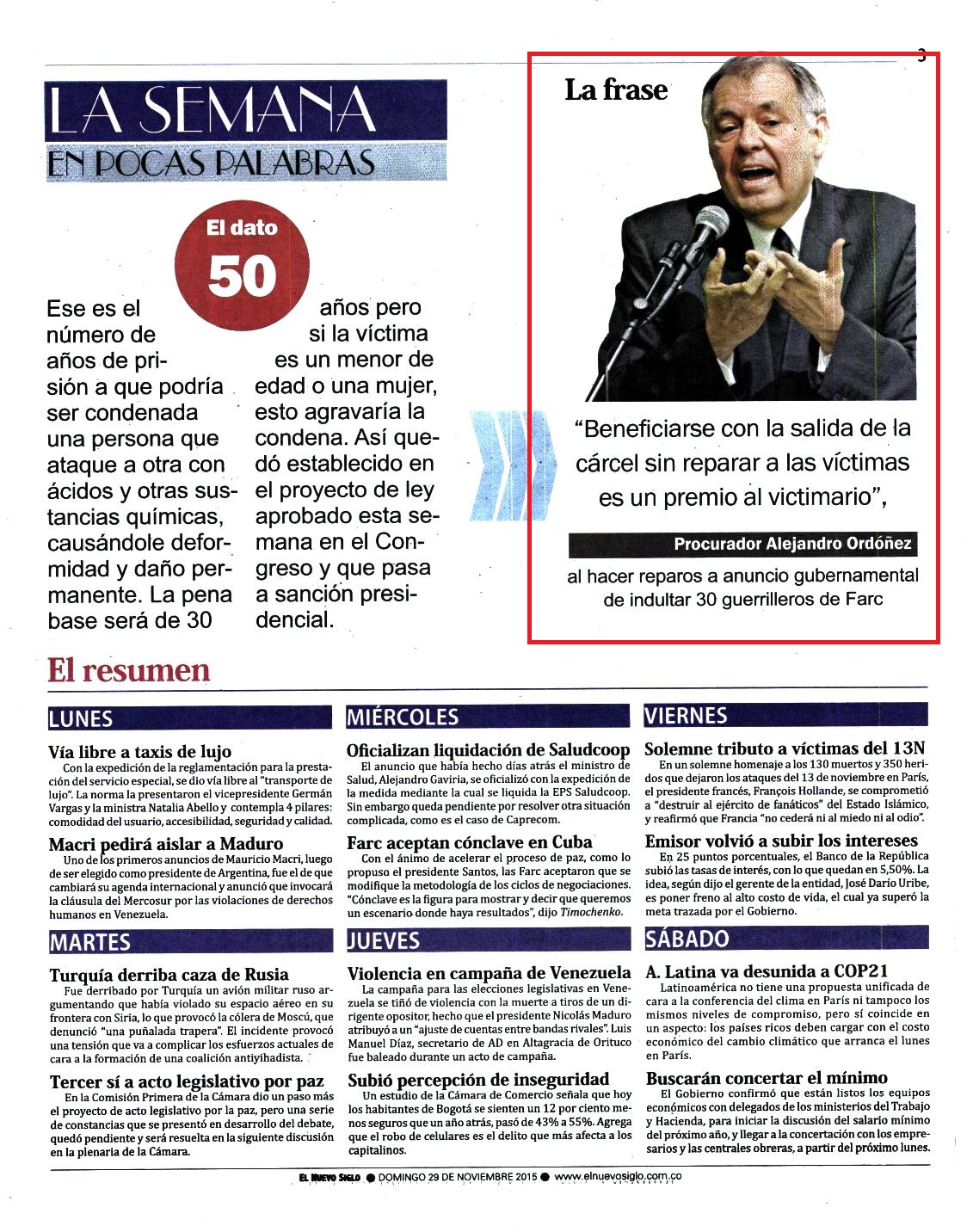 3

LA SEMANA
EN POCAS PALABRAS

El dato
50

Ese es el número de años de prisión a que podría ser condenada una persona que ataque a otra con ácidos y otras sustancias químicas, causándole deformidad y daño permanente. La pena base será de 30 años pero si la víctima es un menor de edad o una mujer, esto agravaría la condena. Así quedó establecido en el proyecto de ley aprobado esta semana en el Congreso y que pasa a sanción presidencial.

La frase

"Beneficiarse con la salida de la cárcel sin reparar a las víctimas es un premio al victimario",

Procurador Alejandro Ordóñez

al hacer reparos a anuncio gubernamental de indultar 30 guerrilleros de Farc

El resumen

LUNES

Vía libre a taxis de lujo
Con la expedición de la reglamentación para la prestación del servicio especial, se dio vía libre al "transporte de lujo". La norma la presentaron el vicepresidente Germán Vargas y la ministra Natalia Abello y contempla 4 pilares: comodidad del usuario, accesibilidad, seguridad y calidad.

Macri pedirá aislar a Maduro
Uno de los primeros anuncios de Mauricio Macri, luego de ser elegido como presidente de Argentina, fue el de que cambiará su agenda internacional y anunció que invocará la cláusula del Mercosur por las violaciones de derechos humanos en Venezuela.

MARTES

Turquía derriba caza de Rusia
Fue derribado por Turquía un avión militar ruso argumentando que había violado su espacio aéreo en su frontera con Siria, lo que provocó la cólera de Moscú, que denunció "una puñalada trapera". El incidente provocó una tensión que va a complicar los esfuerzos actuales de cara a la formación de una coalición antiyihadista.

Tercer sí a acto legislativo por paz
En la Comisión Primera de la Cámara dio un paso más el proyecto de acto legislativo por la paz, pero una serie de constancias que se presentó en desarrollo del debate, quedó pendiente y será resuelta en la siguiente discusión en la plenaria de la Cámara.

MIÉRCOLES

Oficializan liquidación de Saludcoop
El anuncio que había hecho días atrás el ministro de Salud, Alejandro Gaviria, se oficializó con la expedición de la medida mediante la cual se liquida la EPS Saludcoop. Sin embargo queda pendiente por resolver otra situación complicada, como es el caso de Caprecom.

Farc aceptan cónclave en Cuba
Con el ánimo de acelerar el proceso de paz, como lo propuso el presidente Santos, las Farc aceptaron que se modifique la metodología de los ciclos de negociaciones. "Cónclave es la figura para mostrar y decir que queremos un escenario donde haya resultados", dijo Timochenko.

JUEVES

Violencia en campaña de Venezuela
La campaña para las elecciones legislativas en Venezuela se tiñó de violencia con la muerte a tiros de un dirigente opositor, hecho que el presidente Nicolás Maduro atribuyó a un "ajuste de cuentas entre bandas rivales". Luis Manuel Díaz, secretario de AD en Altagracia de Orituco fue baleado durante un acto de campaña.

Subió percepción de inseguridad
Un estudio de la Cámara de Comercio señala que hoy los habitantes de Bogotá se sienten un 12 por ciento menos seguros que un año atrás, pasó de 43% a 55%. Agrega que el robo de celulares es el delito que más afecta a los capitalinos.

VIERNES

Solemne tributo a víctimas del 13N
En un solemne homenaje a los 130 muertos y 350 heridos que dejaron los ataques del 13 de noviembre en París, el presidente francés, François Hollande, se comprometió a "destruir al ejército de fanáticos" del Estado Islámico, y reafirmó que Francia "no cederá ni al miedo ni al odio".

Emisor volvió a subir los intereses
En 25 puntos porcentuales, el Banco de la República subió las tasas de interés, con lo que quedan en 5,50%. La idea, según dijo el gerente de la entidad, José Darío Uribe, es poner freno al alto costo de vida, el cual ya superó la meta trazada por el Gobierno.

SÁBADO

A. Latina va desunida a COP21
Latinoamérica no tiene una propuesta unificada de cara a la conferencia del clima en París ni tampoco los mismos niveles de compromiso, pero sí coincide en un aspecto: los países ricos deben cargar con el costo económico del cambio climático que arranca el lunes en París.

Buscarán concertar el mínimo
El Gobierno confirmó que están listos los equipos económicos con delegados de los ministerios del Trabajo y Hacienda, para iniciar la discusión del salario mínimo del próximo año, y llegar a la concertación con los empresarios y las centrales obreras, a partir del próximo lunes.

EL NUEVO SIGLO ● DOMINGO 29 DE NOVIEMBRE 2015 ● www.elnuevosiglo.com.co